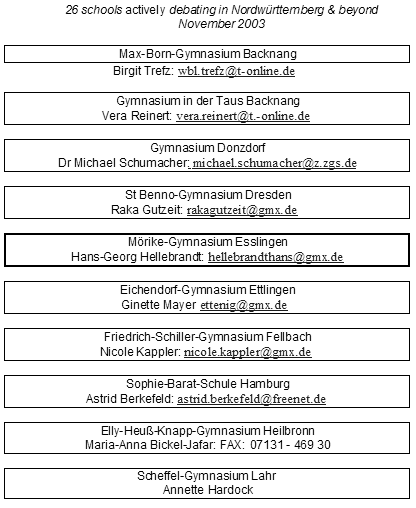 26 schools actively debating in Nordwürttemberg & beyond
November 2003

Max-Born-Gymnasium Backnang
Birgit Trefz: wbl.trefz@t-online.de

Gymnasium in der Taus Backnang
Vera Reinert: vera.reinert@t.-online.de

Gymnasium Donzdorf
Dr Michael Schumacher: michael.schumacher@z.zgs.de

St Benno-Gymnasium Dresden
Raka Gutzeit: rakagutzeit@gmx.de

Mörike-Gymnasium Esslingen
Hans-Georg Hellebrandt: hellebrandthans@gmx.de

Eichendorf-Gymnasium Ettlingen
Ginette Mayer ettenig@gmx.de

Friedrich-Schiller-Gymnasium Fellbach
Nicole Kappler: nicole.kappler@gmx.de

Sophie-Barat-Schule Hamburg
Astrid Berkefeld: astrid.berkefeld@freenet.de

Elly-Heuß-Knapp-Gymnasium Heilbronn
Maria-Anna Bickel-Jafar: FAX: 07131 - 469 30

Scheffel-Gymnasium Lahr
Annette Hardock